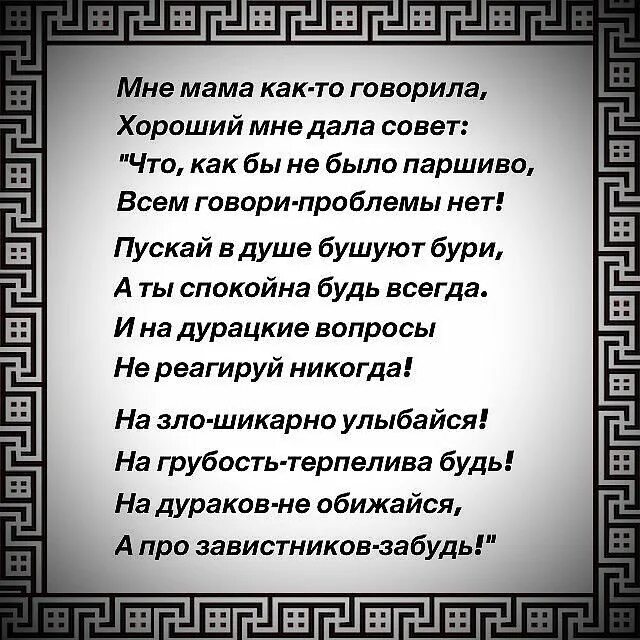 Мне мама как-то говорила,
Хороший мне дала совет:
"Что, как бы не было паршиво,
Всем говори-проблемы нет!

Пускай в душе бушуют бури,
А ты спокойна будь всегда.
И на дурацкие вопросы
Не реагируй никогда!

На зло-шикарно улыбайся!
На грубость-терпелива будь!
На дураков-не обижайся,
А про завистников-забудь!"